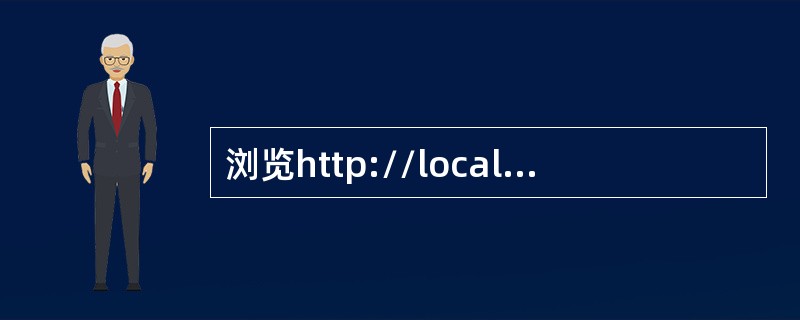 浏览http://local...